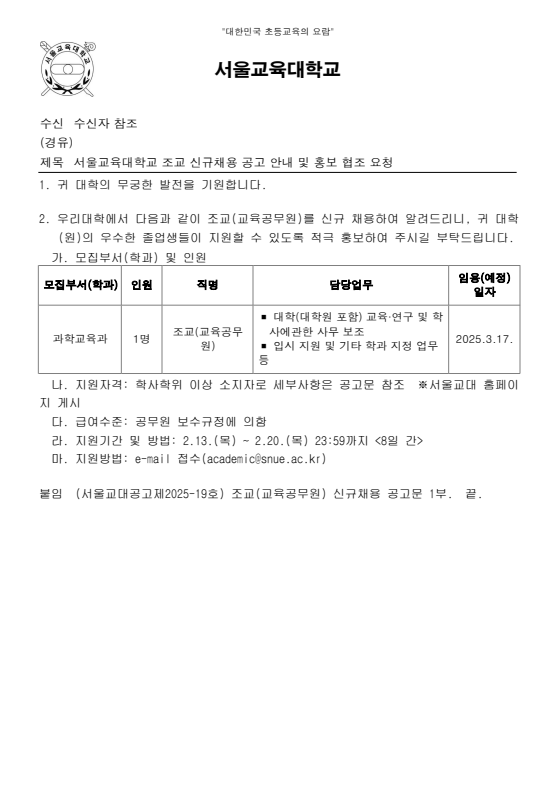 "대한민국 초등교육의 요람"

서울교육대학교

서울교육대학교

수신 수신자 참조
(경유)
제목 서울교육대학교 조교 신규채용 공고 안내 및 홍보 협조 요청

1. 귀 대학의 무궁한 발전을 기원합니다.

2. 우리대학에서 다음과 같이 조교(교육공무원)를 신규 채용하여 알려드리니, 귀 대학(원)의 우수한 졸업생들이 지원할 수 있도록 적극 홍보하여 주시길 부탁드립니다.
가. 모집부서(학과) 및 인원

| 모집부서(학과) | 인원 | 직명 | 담당업무 | 임용(예정) 일자 |
|---|---|---|---|---|
| 과학교육과 | 1명 | 조교(교육공무원) | ▪ 대학(대학원 포함) 교육·연구 및 학사에관한 사무 보조 ▪ 입시 지원 및 기타 학과 지정 업무 등 | 2025.3.17. |

나. 지원자격: 학사학위 이상 소지자로 세부사항은 공고문 참조 ※서울교대 홈페이지 게시
다. 급여수준: 공무원 보수규정에 의함
라. 지원기간 및 방법: 2.13.(목) ~ 2.20.(목) 23:59까지 <8일 간>
마. 지원방법: e-mail 접수(academic@snue.ac.kr)

붙임 (서울교대공고제2025-19호) 조교(교육공무원) 신규채용 공고문 1부. 끝.